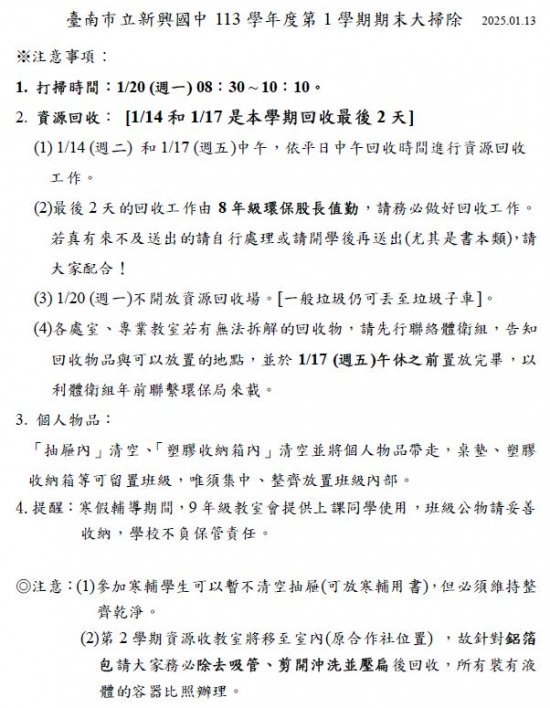 臺南市立新興國中 113 學年度第 1 學期期末大掃除 2025.01.13

※注意事項：

1. 打掃時間：1/20 (週一) 08：30～10：10。

2. 資源回收： [1/14 和 1/17 是本學期回收最後 2 天]

(1) 1/14 (週二) 和 1/17 (週五)中午，依平日中午回收時間進行資源回收工作。

(2)最後 2 天的回收工作由 8 年級環保股長值勤，請務必做好回收工作。若真有來不及送出的請自行處理或請開學後再送出(尤其是書本類)，請大家配合！

(3) 1/20 (週一)不開放資源回收場。[一般垃圾仍可丟至垃圾子車]。

(4)各處室、專業教室若有無法拆解的回收物，請先行聯絡體衛組，告知回收物品與可以放置的地點，並於 1/17 (週五)午休之前置放完畢，以利體衛組年前聯繫環保局來載。

3. 個人物品：

「抽屜內」清空、「塑膠收納箱內」清空並將個人物品帶走，桌墊、塑膠收納箱等可留置班級，唯須集中、整齊放置班級內部。

4. 提醒：寒假輔導期間，9 年級教室會提供上課同學使用，班級公物請妥善收納，學校不負保管責任。

◎注意：(1)參加寒輔學生可以暫不清空抽屜(可放寒輔用書)，但必須維持整齊乾淨。

(2)第 2 學期資源收教室將移至室內(原合作社位置) ，故針對鋁箔包請大家務必除去吸管、剪開沖洗並壓扁後回收，所有裝有液體的容器比照辦理。